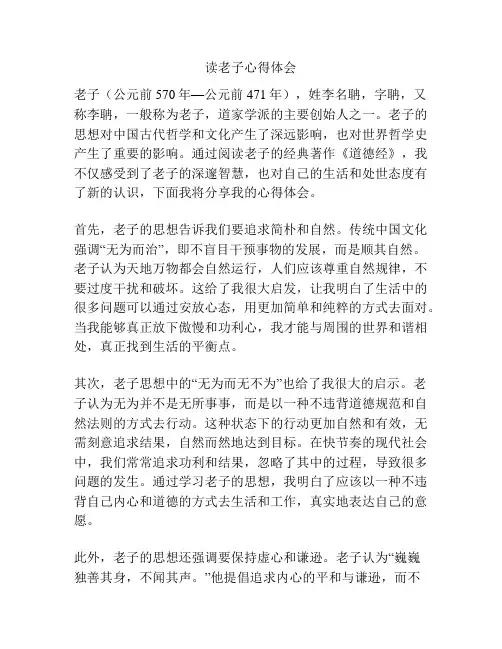 读老子心得体会

老子（公元前 570 年—公元前 471 年），姓李名聃，字聃，又称李聃，一般称为老子，道家学派的主要创始人之一。老子的思想对中国古代哲学和文化产生了深远影响，也对世界哲学史产生了重要的影响。通过阅读老子的经典著作《道德经》，我不仅感受到了老子的深邃智慧，也对自己的生活和处世态度有了新的认识，下面我将分享我的心得体会。

首先，老子的思想告诉我们要追求简朴和自然。传统中国文化强调“无为而治”，即不盲目干预事物的发展，而是顺其自然。老子认为天地万物都会自然运行，人们应该尊重自然规律，不要过度干扰和破坏。这给了我很大启发，让我明白了生活中的很多问题可以通过安放心态，用更加简单和纯粹的方式去面对。当我能够真正放下傲慢和功利心，我才能与周围的世界和谐相处，真正找到生活的平衡点。

其次，老子思想中的“无为而无不为”也给了我很大的启示。老子认为无为并不是无所事事，而是以一种不违背道德规范和自然法则的方式去行动。这种状态下的行动更加自然和有效，无需刻意追求结果，自然而然地达到目标。在快节奏的现代社会中，我们常常追求功利和结果，忽略了其中的过程，导致很多问题的发生。通过学习老子的思想，我明白了应该以一种不违背自己内心和道德的方式去生活和工作，真实地表达自己的意愿。

此外，老子的思想还强调要保持虚心和谦逊。老子认为“巍巍独善其身，不闻其声。”他提倡追求内心的平和与谦逊，而不